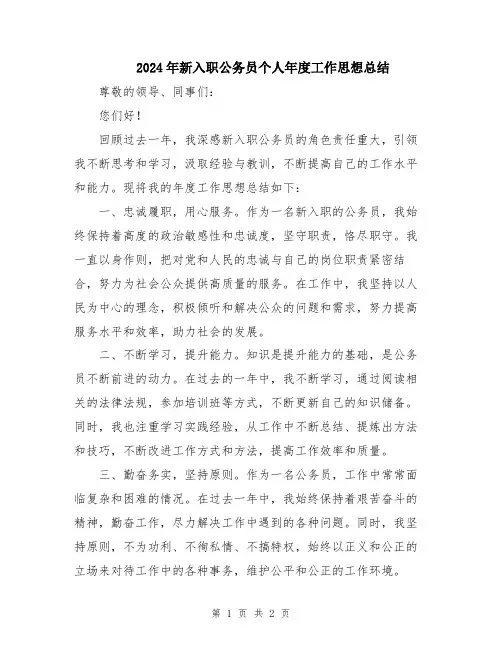 2024年新入职公务员个人年度工作思想总结

尊敬的领导、同事们:

您们好!

回顾过去一年,我深感新入职公务员的角色责任重大,引领我不断思考和学习,汲取经验与教训,不断提高自己的工作水平和能力。现将我的年度工作思想总结如下:

一、忠诚履职,用心服务。作为一名新入职的公务员,我始终保持着高度的政治敏感性和忠诚度,坚守职责,恪尽职守。我一直以身作则,把对党和人民的忠诚与自己的岗位职责紧密结合,努力为社会公众提供高质量的服务。在工作中,我坚持以人民为中心的理念,积极倾听和解决公众的问题和需求,努力提高服务水平和效率,助力社会的发展。

二、不断学习,提升能力。知识是提升能力的基础,是公务员不断前进的动力。在过去的一年中,我不断学习,通过阅读相关的法律法规,参加培训班等方式,不断更新自己的知识储备。同时,我也注重学习实践经验,从工作中不断总结、提炼出方法和技巧,不断改进工作方式和方法,提高工作效率和质量。

三、勤奋务实,坚持原则。作为一名公务员,工作中常常面临复杂和困难的情况。在过去一年中,我始终保持着艰苦奋斗的精神,勤奋工作,尽力解决工作中遇到的各种问题。同时,我坚持原则,不为功利、不徇私情、不搞特权,始终以正义和公正的立场来对待工作中的各种事务,维护公平和公正的工作环境。

第 1 页 共 2 页